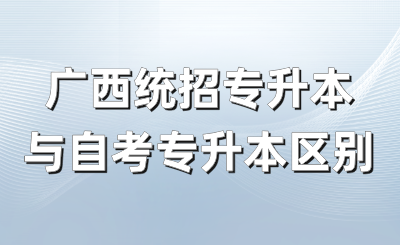 广西统招专升本
与自考专升本区别